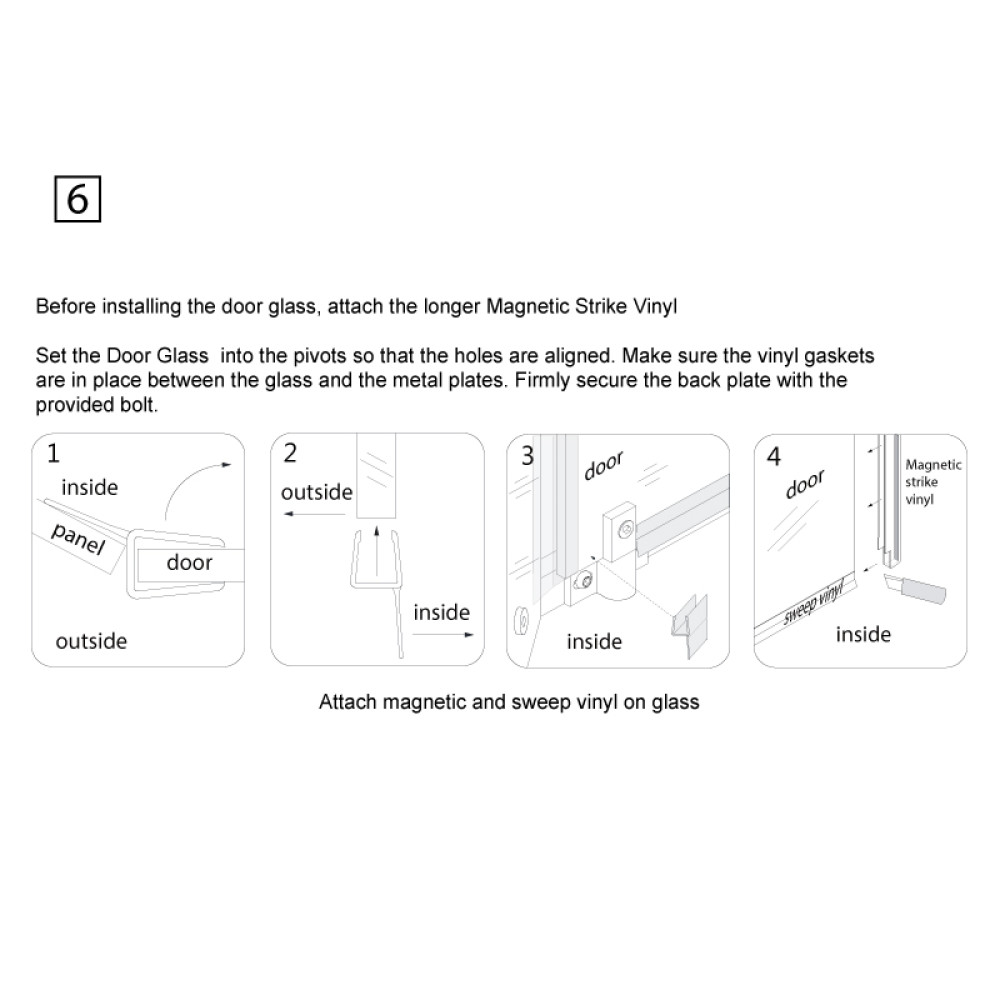 6

Before installing the door glass, attach the longer Magnetic Strike Vinyl

Set the Door Glass into the pivots so that the holes are aligned. Make sure the vinyl gaskets are in place between the glass and the metal plates. Firmly secure the back plate with the provided bolt.

1
inside
panel
door
outside

2
outside
inside

3
door
inside

4
door
Magnetic strike vinyl
sweep vinyl
inside

Attach magnetic and sweep vinyl on glass